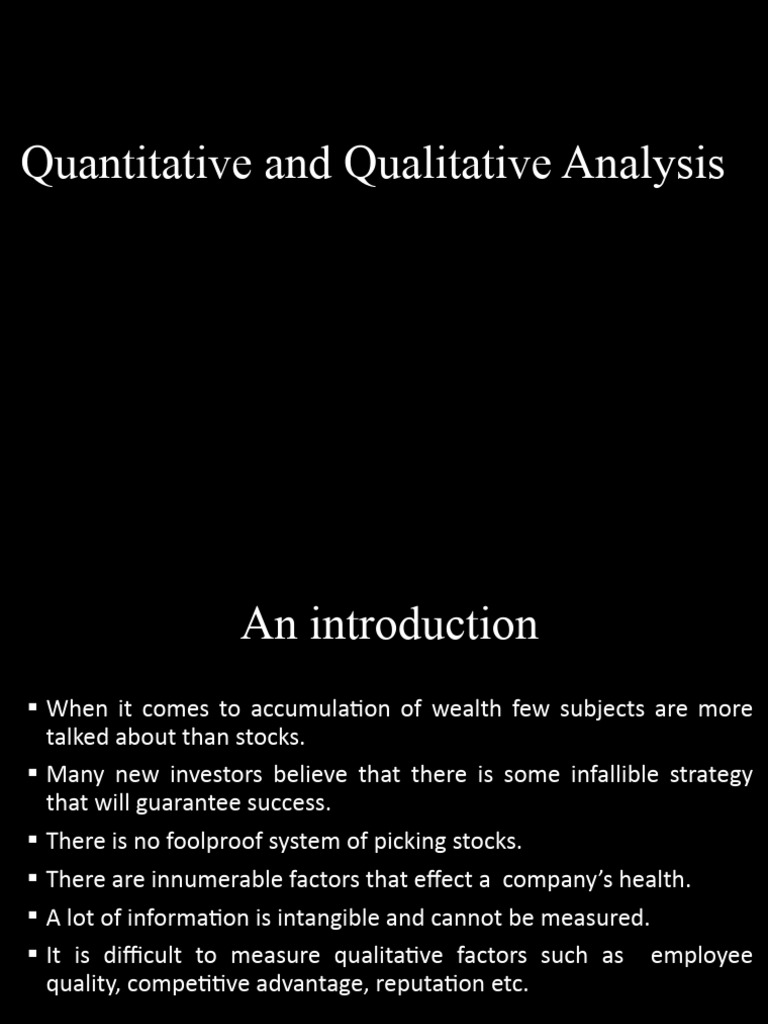 Quantitative and Qualitative Analysis

An introduction

▪ When it comes to accumulation of wealth few subjects are more talked about than stocks.
▪ Many new investors believe that there is some infallible strategy that will guarantee success.
▪ There is no foolproof system of picking stocks.
▪ There are innumerable factors that effect a company's health.
▪ A lot of information is intangible and cannot be measured.
▪ It is difficult to measure qualitative factors such as employee quality, competitive advantage, reputation etc.